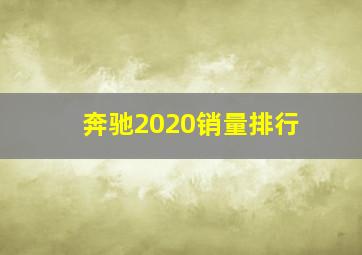 奔驰2020销量排行